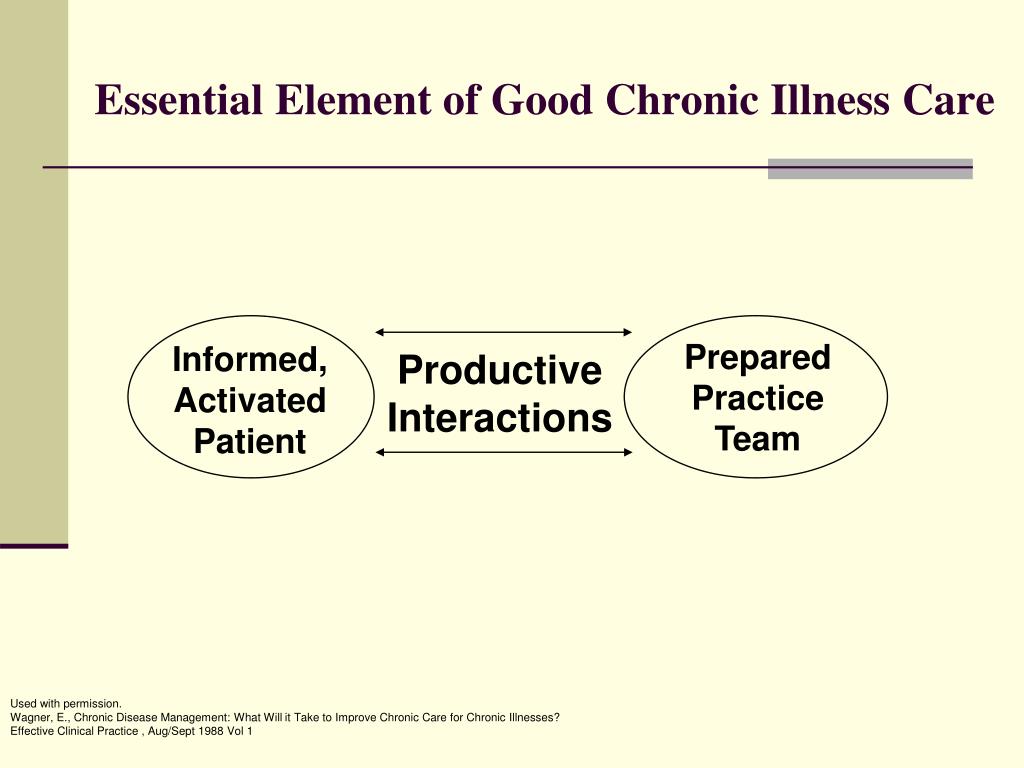 Essential Element of Good Chronic Illness Care

Informed, Activated Patient

Productive Interactions

Prepared Practice Team

Used with permission.
Wagner, E., Chronic Disease Management: What Will it Take to Improve Chronic Care for Chronic Illnesses?
Effective Clinical Practice , Aug/Sept 1988 Vol 1